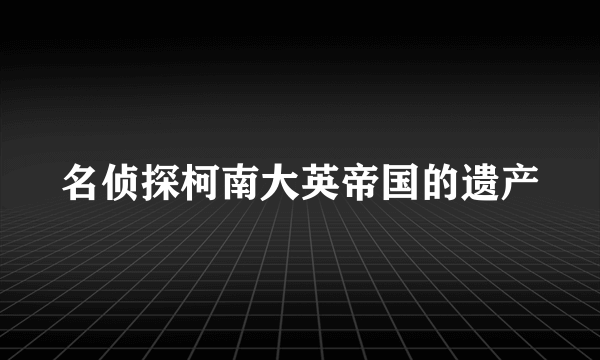 名侦探柯南大英帝国的遗产